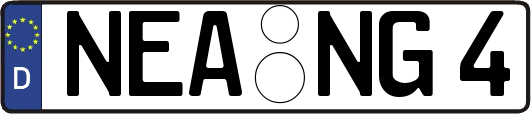 D NEA NG 4